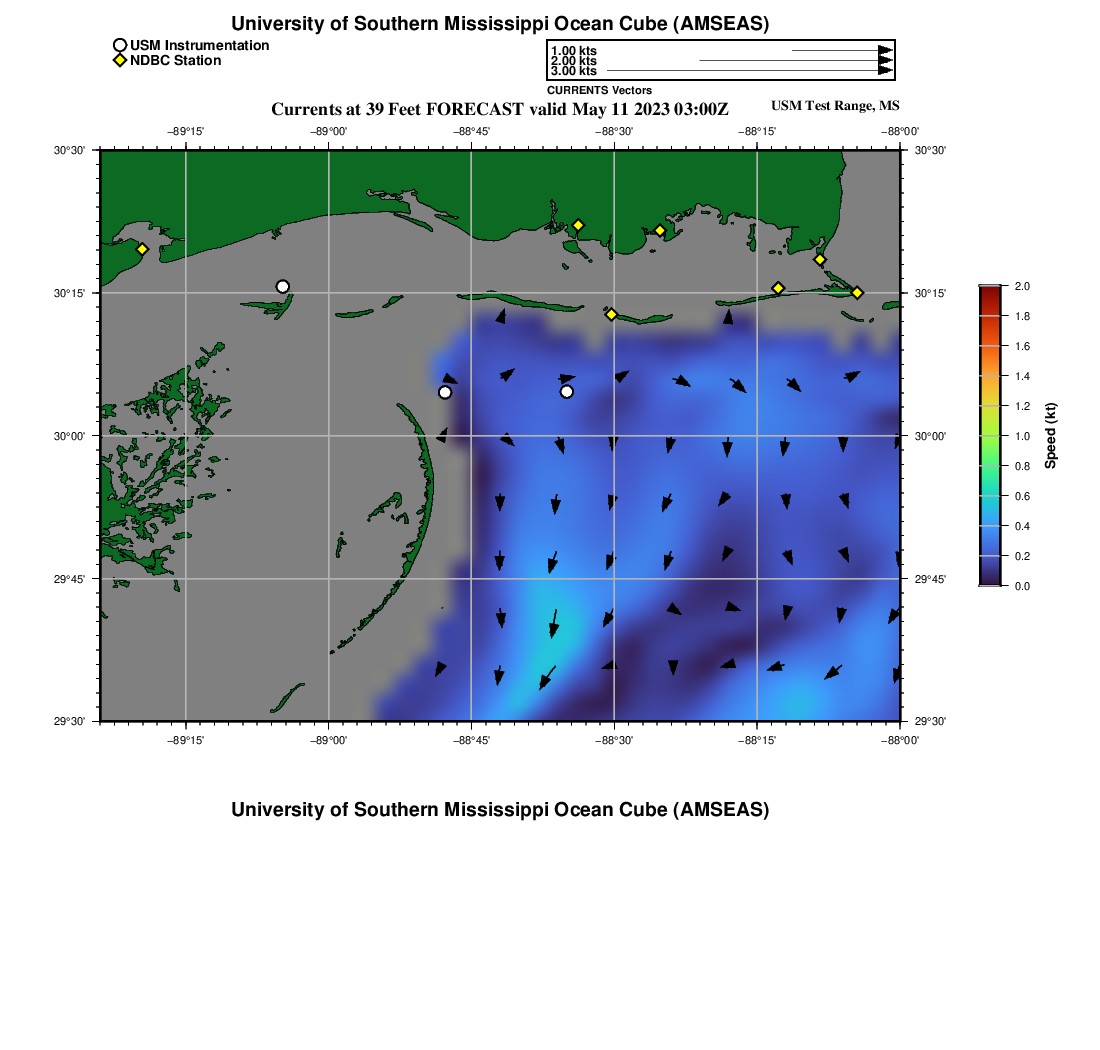 University of Southern Mississippi Ocean Cube (AMSEAS)

USM Instrumentation
NDBC Station

1.00 kts
2.00 kts
3.00 kts
CURRENTS Vectors

Currents at 39 Feet FORECAST valid May 11 2023 03:00Z

USM Test Range, MS

−89°15'
−89°00'
−88°45'
−88°30'
−88°15'
−88°00'

30°30'
30°15'
30°00'
29°45'
29°30'

30°30'
30°15'
30°00'
29°45'
29°30'

−89°15'
−89°00'
−88°45'
−88°30'
−88°15'
−88°00'

2.0
1.8
1.6
1.4
1.2
1.0
0.8
0.6
0.4
0.2
0.0
Speed (kt)

University of Southern Mississippi Ocean Cube (AMSEAS)